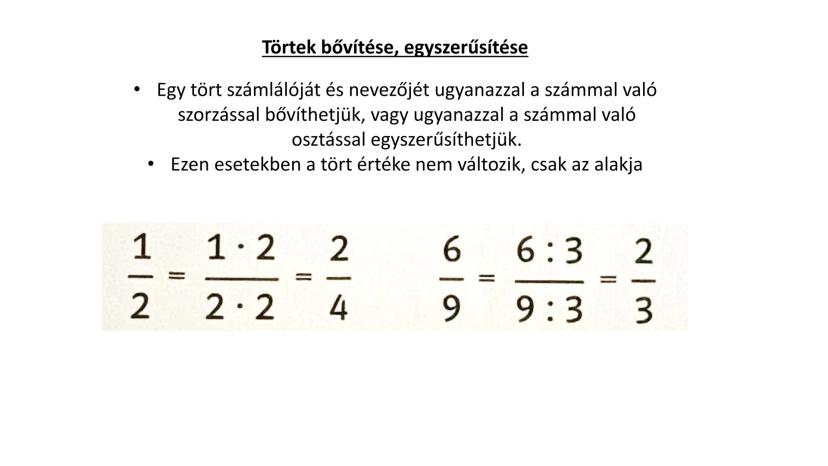 Törtek bővítése, egyszerűsítése

• Egy tört számlálóját és nevezőjét ugyanazzal a számmal való szorzással bővíthetjük, vagy ugyanazzal a számmal való osztással egyszerűsíthetjük.
• Ezen esetekben a tört értéke nem változik, csak az alakja

$\frac{1}{2} = \frac{1 \cdot 2}{2 \cdot 2} = \frac{2}{4}$ $\frac{6}{9} = \frac{6 : 3}{9 : 3} = \frac{2}{3}$